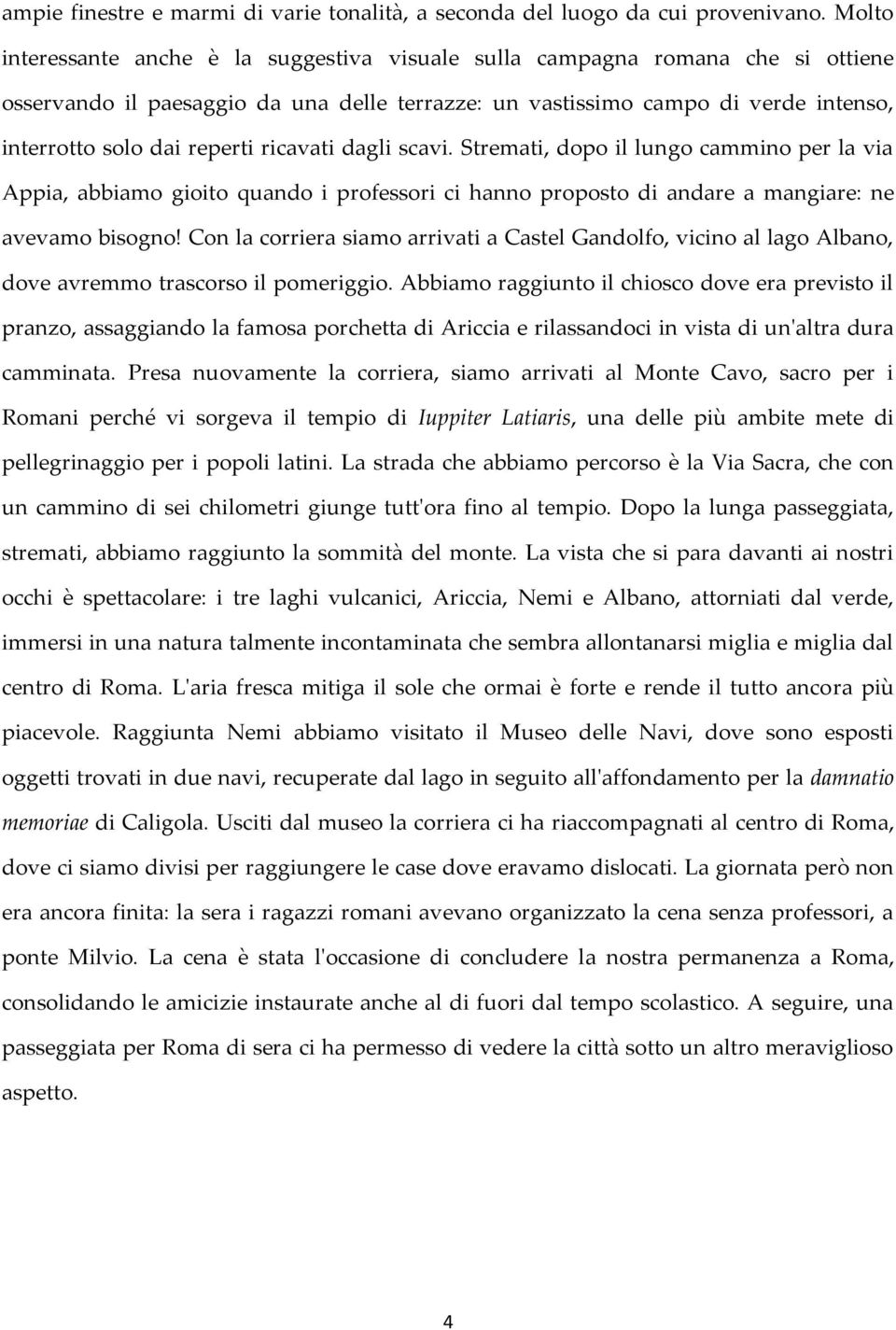 ampie finestre e marmi di varie tonalità, a seconda del luogo da cui provenivano. Molto interessante anche è la suggestiva visuale sulla campagna romana che si ottiene osservando il paesaggio da una delle terrazze: un vastissimo campo di verde intenso, interrotto solo dai reperti ricavati dagli scavi. Stremati, dopo il lungo cammino per la via Appia, abbiamo gioito quando i professori ci hanno proposto di andare a mangiare: ne avevamo bisogno! Con la corriera siamo arrivati a Castel Gandolfo, vicino al lago Albano, dove avremmo trascorso il pomeriggio. Abbiamo raggiunto il chiosco dove era previsto il pranzo, assaggiando la famosa porchetta di Ariccia e rilassandoci in vista di un'altra dura camminata. Presa nuovamente la corriera, siamo arrivati al Monte Cavo, sacro per i Romani perché vi sorgeva il tempio di Iuppiter Latiaris, una delle più ambite mete di pellegrinaggio per i popoli latini. La strada che abbiamo percorso è la Via Sacra, che con un cammino di sei chilometri giunge tutt'ora fino al tempio. Dopo la lunga passeggiata, stremati, abbiamo raggiunto la sommità del monte. La vista che si para davanti ai nostri occhi è spettacolare: i tre laghi vulcanici, Ariccia, Nemi e Albano, attorniati dal verde, immersi in una natura talmente incontaminata che sembra allontanarsi miglia e miglia dal centro di Roma. L'aria fresca mitiga il sole che ormai è forte e rende il tutto ancora più piacevole. Raggiunta Nemi abbiamo visitato il Museo delle Navi, dove sono esposti oggetti trovati in due navi, recuperate dal lago in seguito all'affondamento per la damnatio memoriae di Caligola. Usciti dal museo la corriera ci ha riaccompagnati al centro di Roma, dove ci siamo divisi per raggiungere le case dove eravamo dislocati. La giornata però non era ancora finita: la sera i ragazzi romani avevano organizzato la cena senza professori, a ponte Milvio. La cena è stata l'occasione di concludere la nostra permanenza a Roma, consolidando le amicizie instaurate anche al di fuori dal tempo scolastico. A seguire, una passeggiata per Roma di sera ci ha permesso di vedere la città sotto un altro meraviglioso aspetto.

4